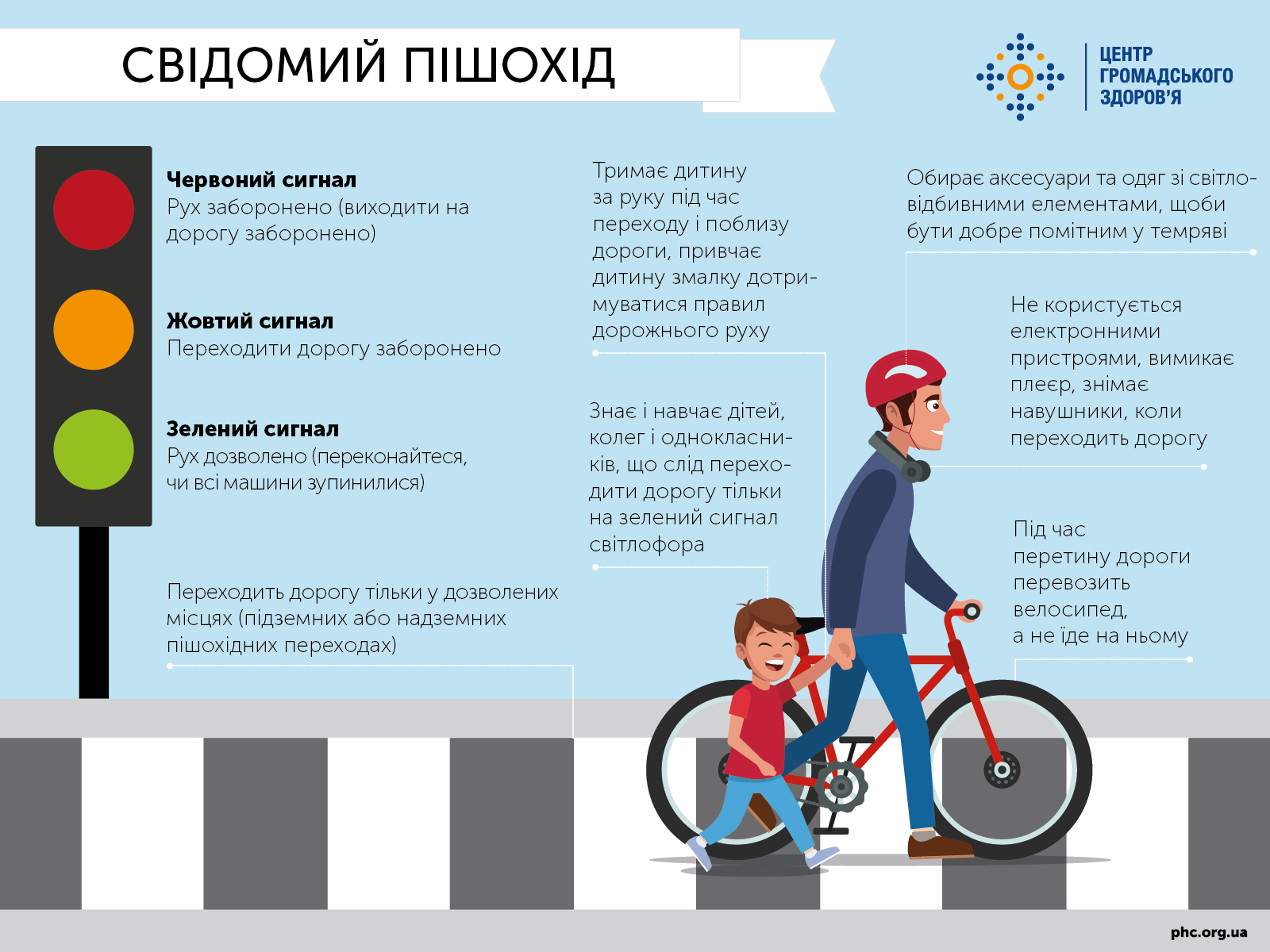 СВІДОМИЙ ПІШОХІД

ЦЕНТР ГРОМАДСЬКОГО ЗДОРОВ'Я

Червоний сигнал
Рух заборонено (виходити на дорогу заборонено)

Жовтий сигнал
Переходити дорогу заборонено

Зелений сигнал
Рух дозволено (переконайтеся, чи всі машини зупинилися)

Переходить дорогу тільки у дозволених місцях (підземних або надземних пішохідних переходах)

Тримає дитину за руку під час переходу і поблизу дороги, привчає дитину змалку дотримуватися правил дорожнього руху

Знає і навчає дітей, колег і однокласників, що слід переходити дорогу тільки на зелений сигнал світлофора

Обирає аксесуари та одяг зі світловідбивними елементами, щоби бути добре помітним у темряві

Не користується електронними пристроями, вимикає плеєр, знімає навушники, коли переходить дорогу

Під час перетину дороги перевозить велосипед, а не їде на ньому

phc.org.ua